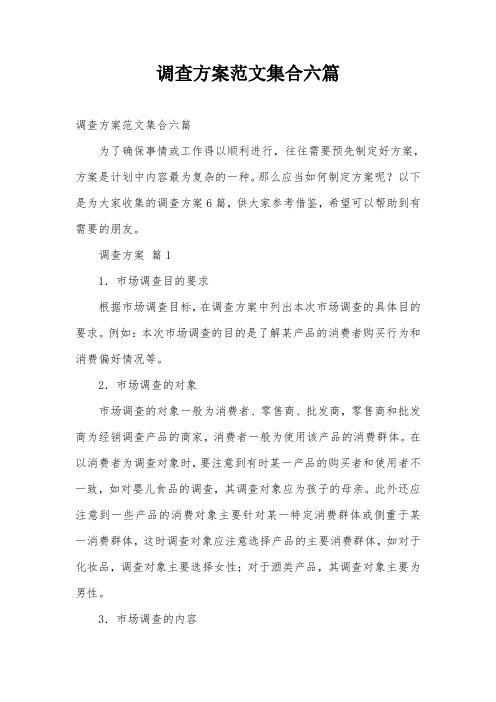 调查方案范文集合六篇

调查方案范文集合六篇

为了确保事情或工作得以顺利进行，往往需要预先制定好方案，方案是计划中内容最为复杂的一种。那么应当如何制定方案呢？以下是为大家收集的调查方案6篇，供大家参考借鉴，希望可以帮助到有需要的朋友。

调查方案 篇1

1．市场调查目的要求

根据市场调查目标，在调查方案中列出本次市场调查的具体目的要求。例如：本次市场调查的目的是了解某产品的消费者购买行为和消费偏好情况等。

2．市场调查的对象

市场调查的对象一般为消费者、零售商、批发商，零售商和批发商为经销调查产品的商家，消费者一般为使用该产品的消费群体。在以消费者为调查对象时，要注意到有时某一产品的购买者和使用者不一致，如对婴儿食品的调查，其调查对象应为孩子的母亲。此外还应注意到一些产品的消费对象主要针对某一特定消费群体或侧重于某一消费群体，这时调查对象应注意选择产品的主要消费群体，如对于化妆品，调查对象主要选择女性；对于酒类产品，其调查对象主要为男性。

3．市场调查的内容